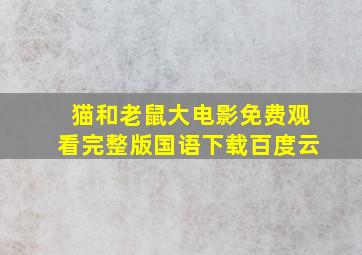 猫和老鼠大电影免费观看完整版国语下载百度云